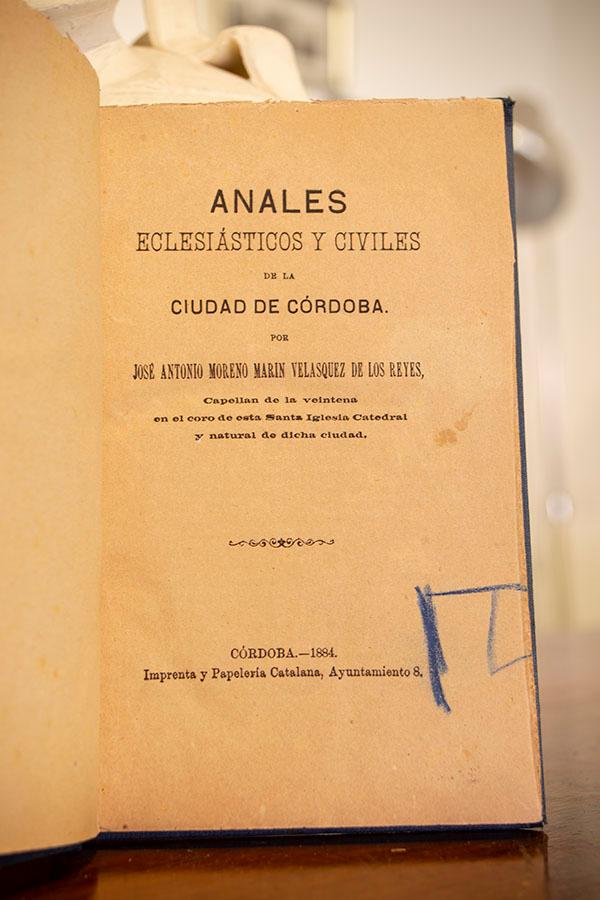 ANALES
ECLESIÁSTICOS Y CIVILES
DE LA
CIUDAD DE CÓRDOBA.
POR
JOSÉ ANTONIO MORENO MARIN VELASQUEZ DE LOS REYES,
Capellan de la veintena
en el coro de esta Santa Iglesia Catedral
y natural de dicha ciudad.

CÓRDOBA.—1884.
Imprenta y Papelería Catalana, Ayuntamiento 8.